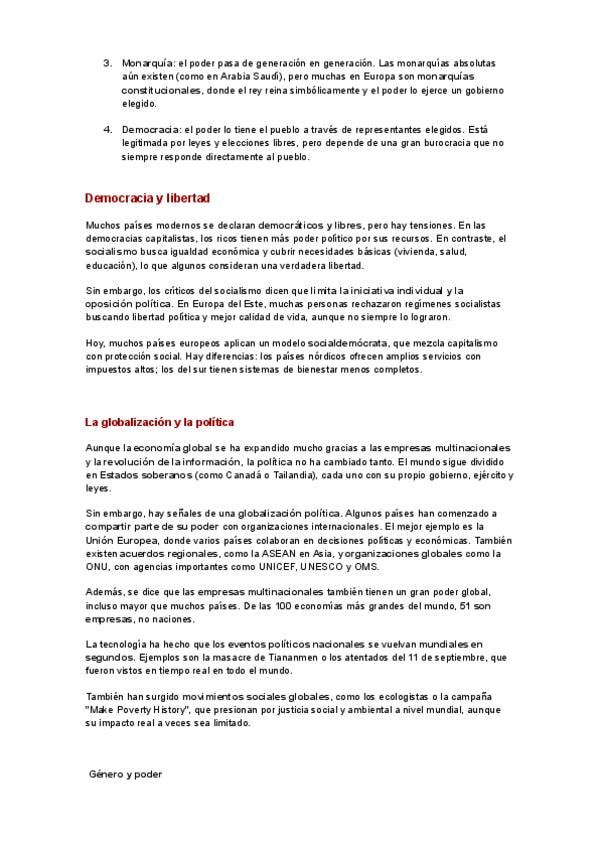 3. Monarquía: el poder pasa de generación en generación. Las monarquías absolutas aún existen (como en Arabia Saudí), pero muchas en Europa son monarquías constitucionales, donde el rey reina simbólicamente y el poder lo ejerce un gobierno elegido.

4. Democracia: el poder lo tiene el pueblo a través de representantes elegidos. Está legitimada por leyes y elecciones libres, pero depende de una gran burocracia que no siempre responde directamente al pueblo.

Democracia y libertad

Muchos países modernos se declaran democráticos y libres, pero hay tensiones. En las democracias capitalistas, los ricos tienen más poder político por sus recursos. En contraste, el socialismo busca igualdad económica y cubrir necesidades básicas (vivienda, salud, educación), lo que algunos consideran una verdadera libertad.

Sin embargo, los críticos del socialismo dicen que limita la iniciativa individual y la oposición política. En Europa del Este, muchas personas rechazaron regímenes socialistas buscando libertad política y mejor calidad de vida, aunque no siempre lo lograron.

Hoy, muchos países europeos aplican un modelo socialdemócrata, que mezcla capitalismo con protección social. Hay diferencias: los países nórdicos ofrecen amplios servicios con impuestos altos; los del sur tienen sistemas de bienestar menos completos.

La globalización y la política

Aunque la economía global se ha expandido mucho gracias a las empresas multinacionales y la revolución de la información, la política no ha cambiado tanto. El mundo sigue dividido en Estados soberanos (como Canadá o Tailandia), cada uno con su propio gobierno, ejército y leyes.

Sin embargo, hay señales de una globalización política. Algunos países han comenzado a compartir parte de su poder con organizaciones internacionales. El mejor ejemplo es la Unión Europea, donde varios países colaboran en decisiones políticas y económicas. También existen acuerdos regionales, como la ASEAN en Asia, y organizaciones globales como la ONU, con agencias importantes como UNICEF, UNESCO y OMS.

Además, se dice que las empresas multinacionales también tienen un gran poder global, incluso mayor que muchos países. De las 100 economías más grandes del mundo, 51 son empresas, no naciones.

La tecnología ha hecho que los eventos políticos nacionales se vuelvan mundiales en segundos. Ejemplos son la masacre de Tiananmen o los atentados del 11 de septiembre, que fueron vistos en tiempo real en todo el mundo.

También han surgido movimientos sociales globales, como los ecologistas o la campaña "Make Poverty History", que presionan por justicia social y ambiental a nivel mundial, aunque su impacto real a veces sea limitado.

Género y poder